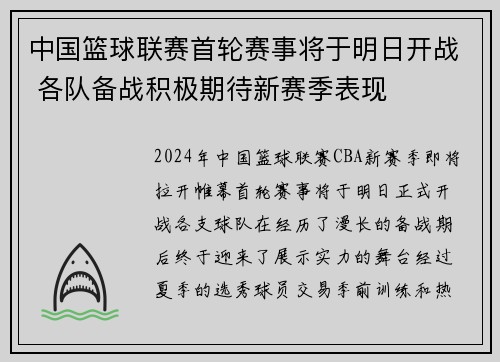 中国篮球联赛首轮赛事将于明日开战 各队备战积极期待新赛季表现

2024年中国篮球联赛CBA新赛季即将拉开帷幕首轮赛事将于明日正式开战各支球队在经历了漫长的备战期后终于迎来了展示实力的舞台经过夏季的选秀球员交易季前训练和热